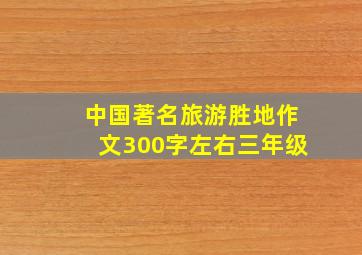 中国著名旅游胜地作文300字左右三年级